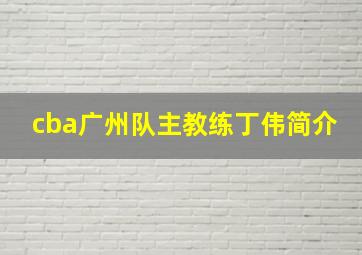 cba广州队主教练丁伟简介